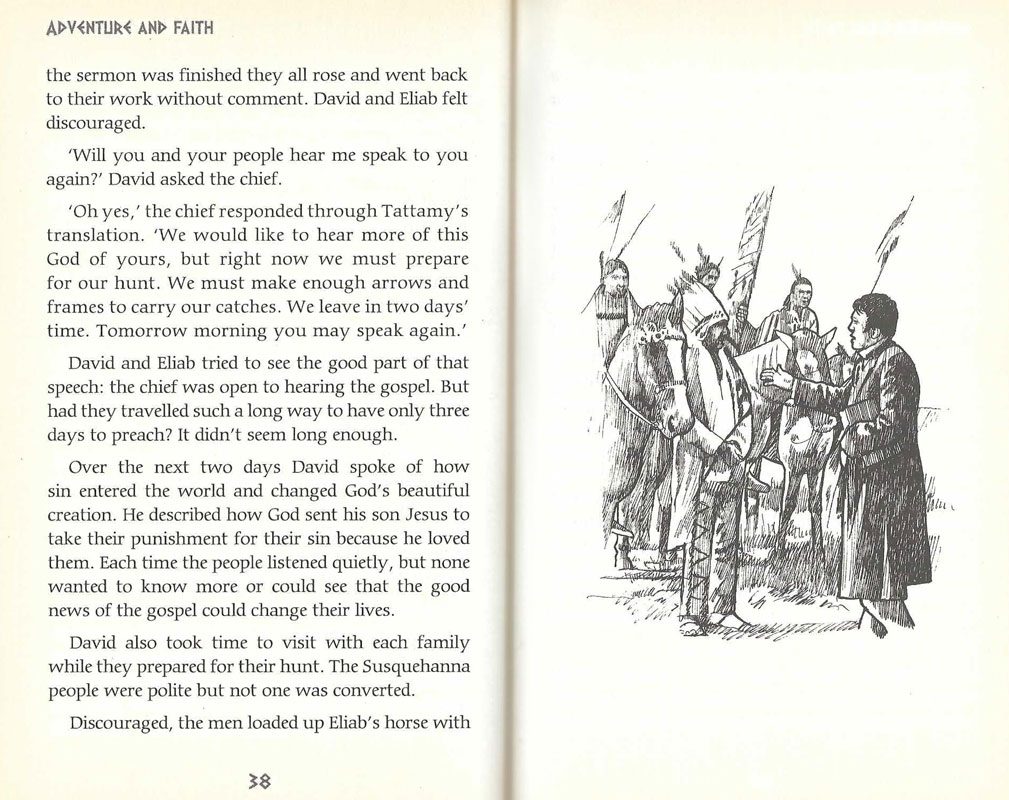 ADVENTURE AND FAITH

the sermon was finished they all rose and went back to their work without comment. David and Eliab felt discouraged.

'Will you and your people hear me speak to you again?' David asked the chief.

'Oh yes,' the chief responded through Tattamy's translation. 'We would like to hear more of this God of yours, but right now we must prepare for our hunt. We must make enough arrows and frames to carry our catches. We leave in two days' time. Tomorrow morning you may speak again.'

David and Eliab tried to see the good part of that speech: the chief was open to hearing the gospel. But had they travelled such a long way to have only three days to preach? It didn't seem long enough.

Over the next two days David spoke of how sin entered the world and changed God's beautiful creation. He described how God sent his son Jesus to take their punishment for their sin because he loved them. Each time the people listened quietly, but none wanted to know more or could see that the good news of the gospel could change their lives.

David also took time to visit with each family while they prepared for their hunt. The Susquehanna people were polite but not one was converted.

Discouraged, the men loaded up Eliab's horse with

38